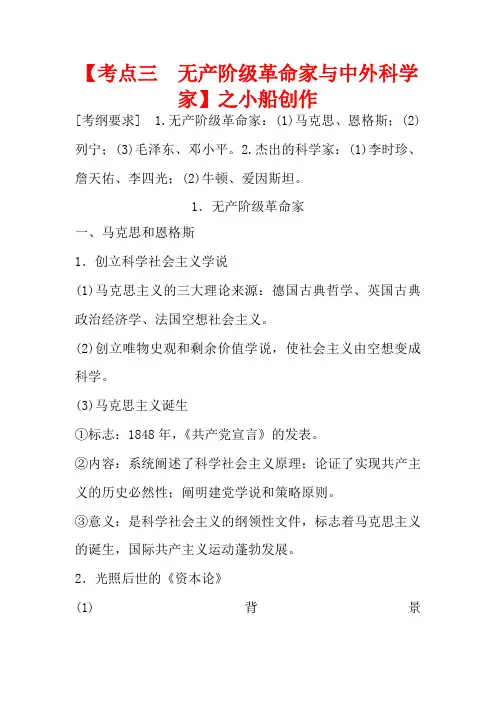 【考点三　无产阶级革命家与中外科学家】之小船创作

[考纲要求]　1.无产阶级革命家：(1)马克思、恩格斯；(2)列宁；(3)毛泽东、邓小平。2.杰出的科学家：(1)李时珍、詹天佑、李四光；(2)牛顿、爱因斯坦。

1．无产阶级革命家

一、马克思和恩格斯

1．创立科学社会主义学说

(1)马克思主义的三大理论来源：德国古典哲学、英国古典政治经济学、法国空想社会主义。

(2)创立唯物史观和剩余价值学说，使社会主义由空想变成科学。

(3)马克思主义诞生

①标志：1848年，《共产党宣言》的发表。

②内容：系统阐述了科学社会主义原理；论证了实现共产主义的历史必然性；阐明建党学说和策略原则。

③意义：是科学社会主义的纲领性文件，标志着马克思主义的诞生，国际共产主义运动蓬勃发展。

2．光照后世的《资本论》

(1)　背　景